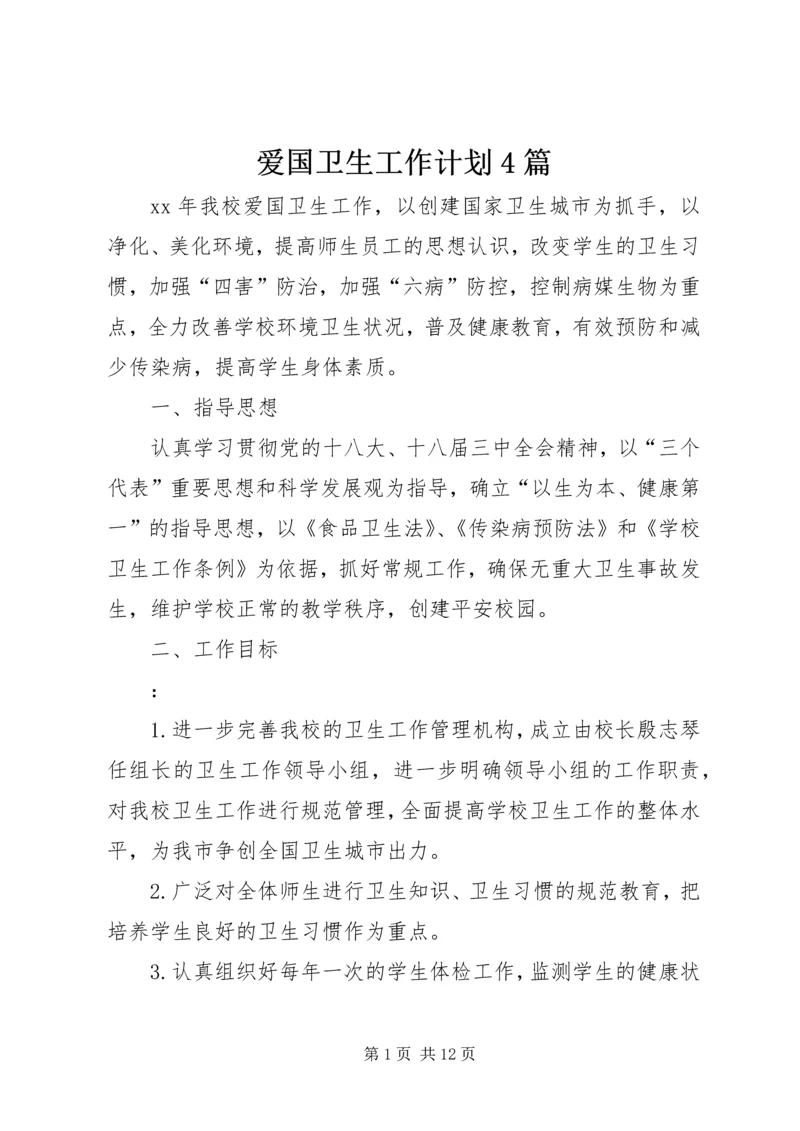 爱国卫生工作计划4篇

xx年我校爱国卫生工作，以创建国家卫生城市为抓手，以净化、美化环境，提高师生员工的思想认识，改变学生的卫生习惯，加强“四害”防治，加强“六病”防控，控制病媒生物为重点，全力改善学校环境卫生状况，普及健康教育，有效预防和减少传染病，提高学生身体素质。

一、指导思想

认真学习贯彻党的十八大、十八届三中全会精神，以“三个代表”重要思想和科学发展观为指导，确立“以生为本、健康第一”的指导思想，以《食品卫生法》、《传染病预防法》和《学校卫生工作条例》为依据，抓好常规工作，确保无重大卫生事故发生，维护学校正常的教学秩序，创建平安校园。

二、工作目标

:

1.进一步完善我校的卫生工作管理机构，成立由校长殷志琴任组长的卫生工作领导小组，进一步明确领导小组的工作职责，对我校卫生工作进行规范管理，全面提高学校卫生工作的整体水平，为我市争创全国卫生城市出力。

2.广泛对全体师生进行卫生知识、卫生习惯的规范教育，把培养学生良好的卫生习惯作为重点。

3.认真组织好每年一次的学生体检工作，监测学生的健康状

第1页 共12页